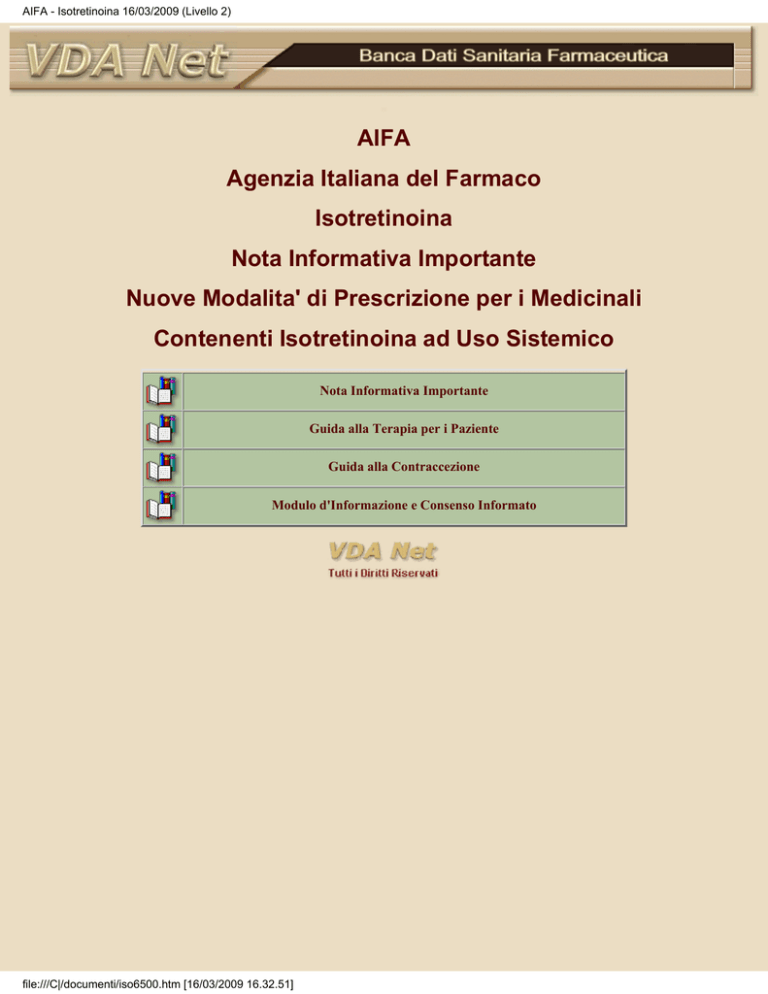 AIFA - Isotretinoina 16/03/2009 (Livello 2)

VDA Net

Banca Dati Sanitaria Farmaceutica

AIFA

Agenzia Italiana del Farmaco

Isotretinoina

Nota Informativa Importante

Nuove Modalita' di Prescrizione per i Medicinali

Contenenti Isotretinoina ad Uso Sistemico

Nota Informativa Importante

Guida alla Terapia per i Paziente

Guida alla Contraccezione

Modulo d'Informazione e Consenso Informato

VDA Net

Tutti i Diritti Riservati

file:///C|/documenti/iso6500.htm [16/03/2009 16.32.51]